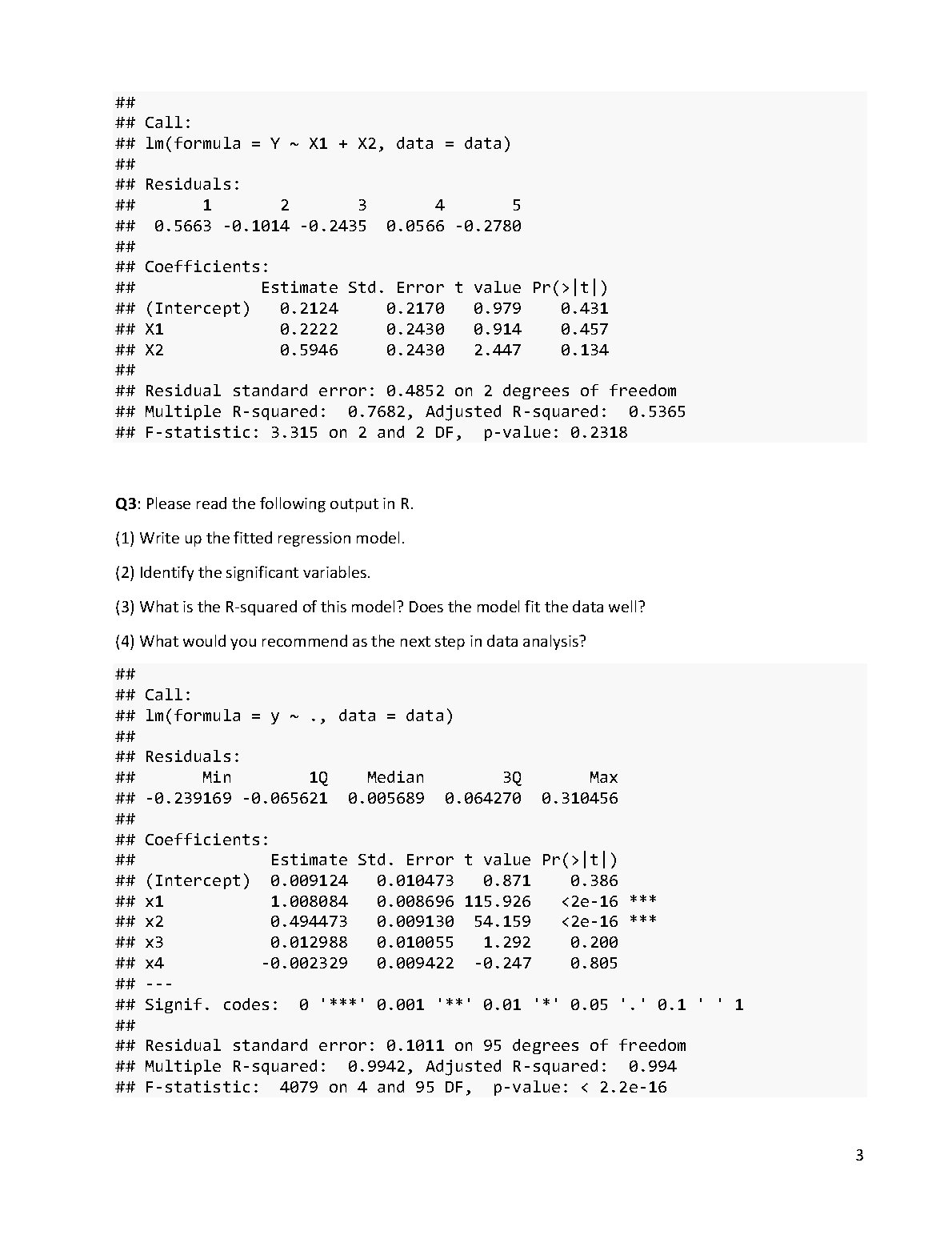 ##
## Call:
## lm(formula = Y ~ X1 + X2, data = data)
##
## Residuals:
##       1       2       3       4       5
##  0.5663 -0.1014 -0.2435  0.0566 -0.2780
##
## Coefficients:
##             Estimate Std. Error t value Pr(>|t|)
## (Intercept)   0.2124     0.2170   0.979    0.431
## X1            0.2222     0.2430   0.914    0.457
## X2            0.5946     0.2430   2.447    0.134
##
## Residual standard error: 0.4852 on 2 degrees of freedom
## Multiple R-squared:  0.7682, Adjusted R-squared:  0.5365
## F-statistic: 3.315 on 2 and 2 DF,  p-value: 0.2318

Q3: Please read the following output in R.

(1) Write up the fitted regression model.

(2) Identify the significant variables.

(3) What is the R-squared of this model? Does the model fit the data well?

(4) What would you recommend as the next step in data analysis?

##
## Call:
## lm(formula = y ~ ., data = data)
##
## Residuals:
##       Min        1Q    Median        3Q       Max
## -0.239169 -0.065621  0.005689  0.064270  0.310456
##
## Coefficients:
##              Estimate Std. Error t value Pr(>|t|)
## (Intercept)  0.009124   0.010473   0.871    0.386
## x1           1.008084   0.008696 115.926   <2e-16 ***
## x2           0.494473   0.009130  54.159   <2e-16 ***
## x3           0.012988   0.010055   1.292    0.200
## x4          -0.002329   0.009422  -0.247    0.805
## ---
## Signif. codes:  0 '***' 0.001 '**' 0.01 '*' 0.05 '.' 0.1 ' ' 1
##
## Residual standard error: 0.1011 on 95 degrees of freedom
## Multiple R-squared:  0.9942, Adjusted R-squared:  0.994
## F-statistic:  4079 on 4 and 95 DF,  p-value: < 2.2e-16

3